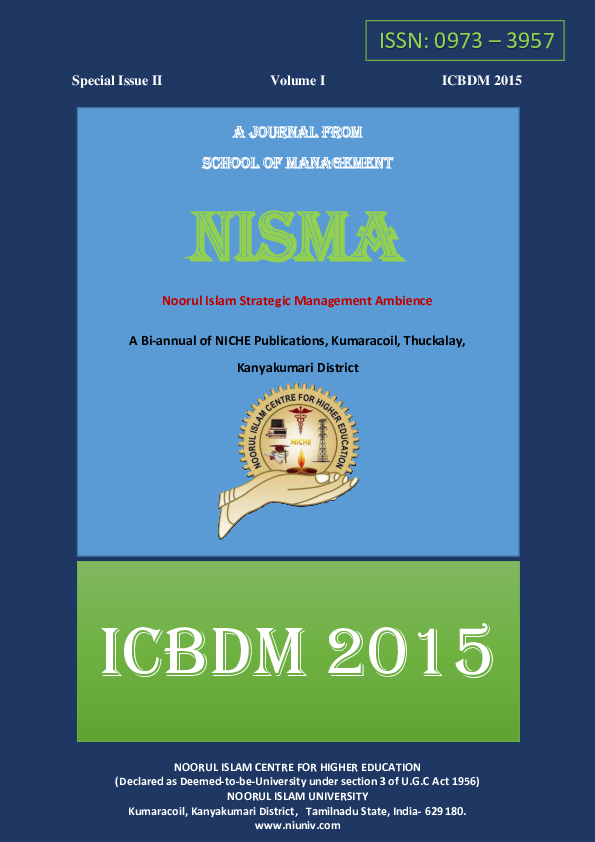 ISSN: 0973 – 3957

Special Issue II Volume I ICBDM 2015

A JOURNAL FROM
SCHOOL OF MANAGEMENT

NISMA

Noorul Islam Strategic Management Ambience

A Bi-annual of NICHE Publications, Kumaracoil, Thuckalay, Kanyakumari District

NOORUL ISLAM CENTRE FOR HIGHER EDUCATION
NICHE

ICBDM 2015

NOORUL ISLAM CENTRE FOR HIGHER EDUCATION
(Declared as Deemed-to-be-University under section 3 of U.G.C Act 1956)
NOORUL ISLAM UNIVERSITY
Kumaracoil, Kanyakumari District, Tamilnadu State, India- 629 180.
www.niuniv.com